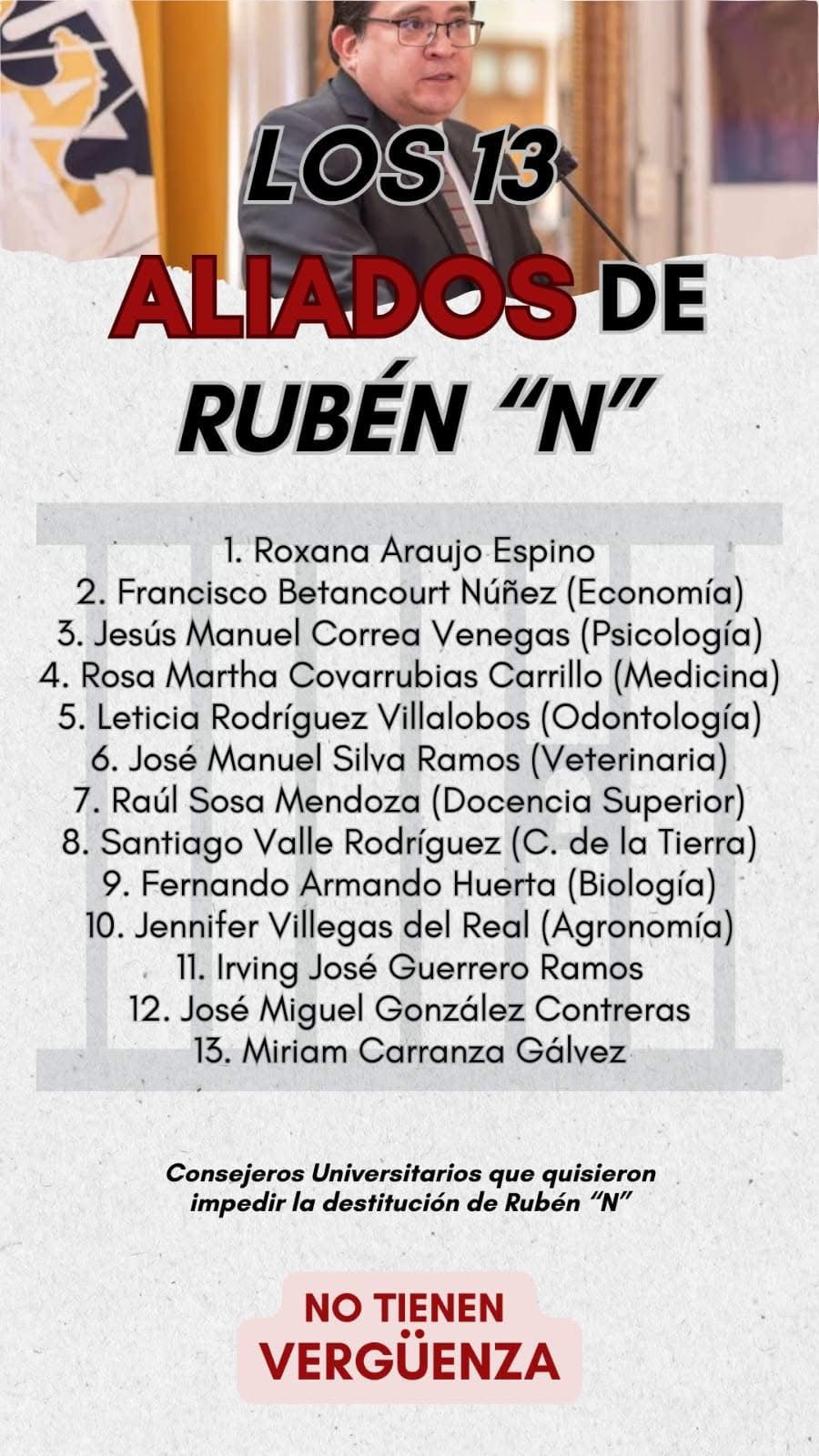 LOS 13

ALIADOS DE

RUBÉN "N"

1. Roxana Araujo Espino
2. Francisco Betancourt Núñez (Economía)
3. Jesús Manuel Correa Venegas (Psicología)
4. Rosa Martha Covarrubias Carrillo (Medicina)
5. Leticia Rodríguez Villalobos (Odontología)
6. José Manuel Silva Ramos (Veterinaria)
7. Raúl Sosa Mendoza (Docencia Superior)
8. Santiago Valle Rodríguez (C. de la Tierra)
9. Fernando Armando Huerta (Biología)
10. Jennifer Villegas del Real (Agronomía)
11. Irving José Guerrero Ramos
12. José Miguel González Contreras
13. Miriam Carranza Gálvez

Consejeros Universitarios que quisieron impedir la destitución de Rubén "N"

NO TIENEN
VERGÜENZA